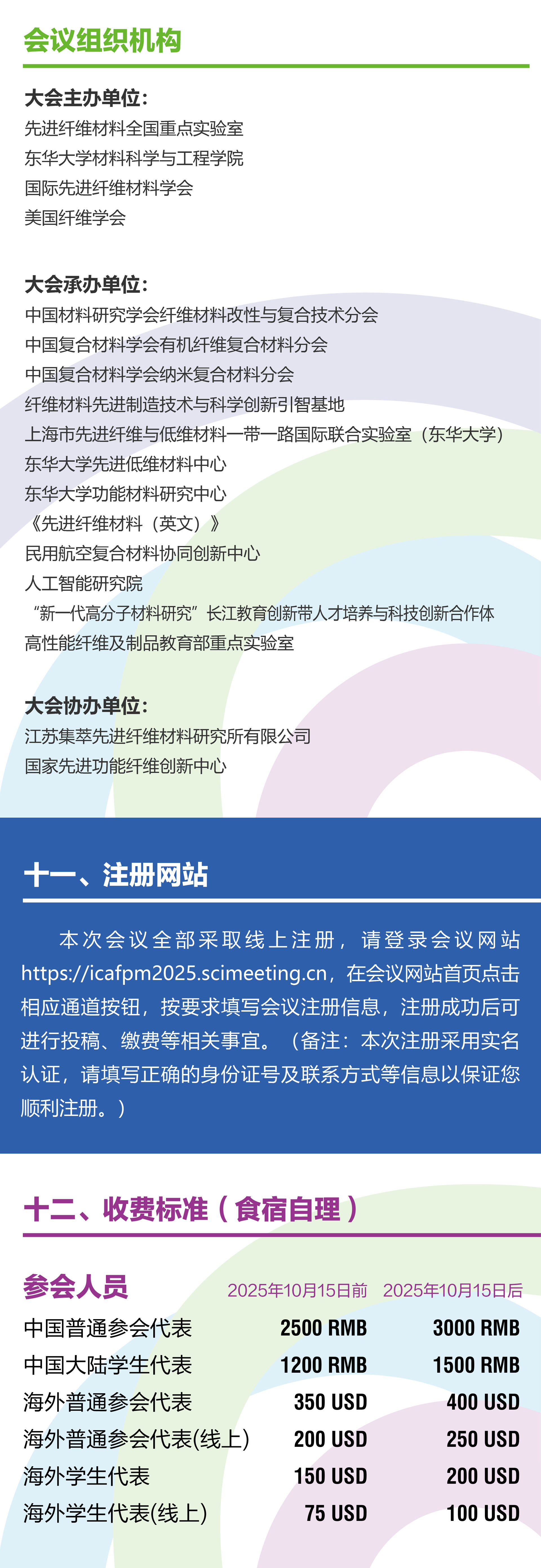 会议组织机构

大会主办单位:
先进纤维材料全国重点实验室
东华大学材料科学与工程学院
国际先进纤维材料学会
美国纤维学会

大会承办单位:
中国材料研究学会纤维材料改性与复合技术分会
中国复合材料学会有机纤维复合材料分会
中国复合材料学会纳米复合材料分会
纤维材料先进制造技术与科学创新引智基地
上海市先进纤维与低维材料一带一路国际联合实验室（东华大学）
东华大学先进低维材料中心
东华大学功能材料研究中心
《先进纤维材料（英文）》
民用航空复合材料协同创新中心
人工智能研究院
“新一代高分子材料研究”长江教育创新带人才培养与科技创新合作体
高性能纤维及制品教育部重点实验室

大会协办单位:
江苏集萃先进纤维材料研究所有限公司
国家先进功能纤维创新中心

十一、注册网站

本次会议全部采取线上注册，请登录会议网站https://icafpm2025.scimeeting.cn，在会议网站首页点击相应通道按钮，按要求填写会议注册信息，注册成功后可进行投稿、缴费等相关事宜。（备注：本次注册采用实名认证，请填写正确的身份证号及联系方式等信息以保证您顺利注册。）

十二、收费标准（食宿自理）

| 参会人员 | 2025年10月15日前 | 2025年10月15日后 |
|---|---|---|
| 中国普通参会代表 | 2500 RMB | 3000 RMB |
| 中国大陆学生代表 | 1200 RMB | 1500 RMB |
| 海外普通参会代表 | 350 USD | 400 USD |
| 海外普通参会代表(线上) | 200 USD | 250 USD |
| 海外学生代表 | 150 USD | 200 USD |
| 海外学生代表(线上) | 75 USD | 100 USD |